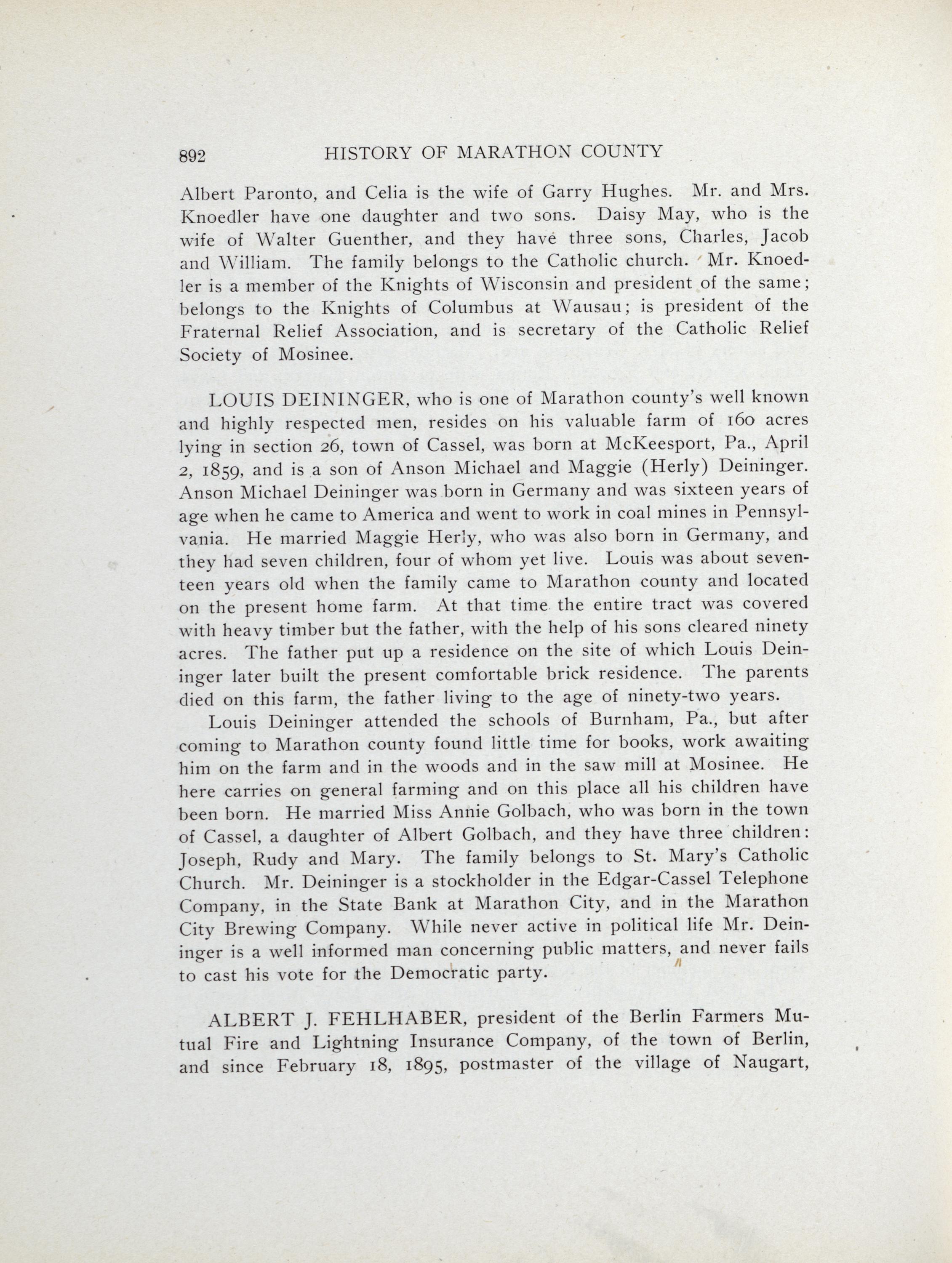 892 HISTORY OF MARATHON COUNTY

Albert Paronto, and Celia is the wife of Garry Hughes. Mr. and Mrs. Knoedler have one daughter and two sons. Daisy May, who is the wife of Walter Guenther, and they have three sons, Charles, Jacob and William. The family belongs to the Catholic church. Mr. Knoedler is a member of the Knights of Wisconsin and president of the same; belongs to the Knights of Columbus at Wausau; is president of the Fraternal Relief Association, and is secretary of the Catholic Relief Society of Mosinee.

LOUIS DEININGER, who is one of Marathon county's well known and highly respected men, resides on his valuable farm of 160 acres lying in section 26, town of Cassel, was born at McKeesport, Pa., April 2, 1859, and is a son of Anson Michael and Maggie (Herly) Deininger. Anson Michael Deininger was born in Germany and was sixteen years of age when he came to America and went to work in coal mines in Pennsylvania. He married Maggie Herly, who was also born in Germany, and they had seven children, four of whom yet live. Louis was about seventeen years old when the family came to Marathon county and located on the present home farm. At that time the entire tract was covered with heavy timber but the father, with the help of his sons cleared ninety acres. The father put up a residence on the site of which Louis Deininger later built the present comfortable brick residence. The parents died on this farm, the father living to the age of ninety-two years.

Louis Deininger attended the schools of Burnham, Pa., but after coming to Marathon county found little time for books, work awaiting him on the farm and in the woods and in the saw mill at Mosinee. He here carries on general farming and on this place all his children have been born. He married Miss Annie Golbach, who was born in the town of Cassel, a daughter of Albert Golbach, and they have three children: Joseph, Rudy and Mary. The family belongs to St. Mary's Catholic Church. Mr. Deininger is a stockholder in the Edgar-Cassel Telephone Company, in the State Bank at Marathon City, and in the Marathon City Brewing Company. While never active in political life Mr. Deininger is a well informed man concerning public matters, and never fails to cast his vote for the Democratic party.

ALBERT J. FEHLHABER, president of the Berlin Farmers Mutual Fire and Lightning Insurance Company, of the town of Berlin, and since February 18, 1895, postmaster of the village of Naugart,